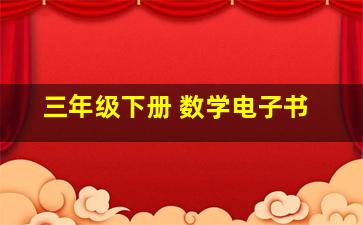 三年级下册 数学电子书